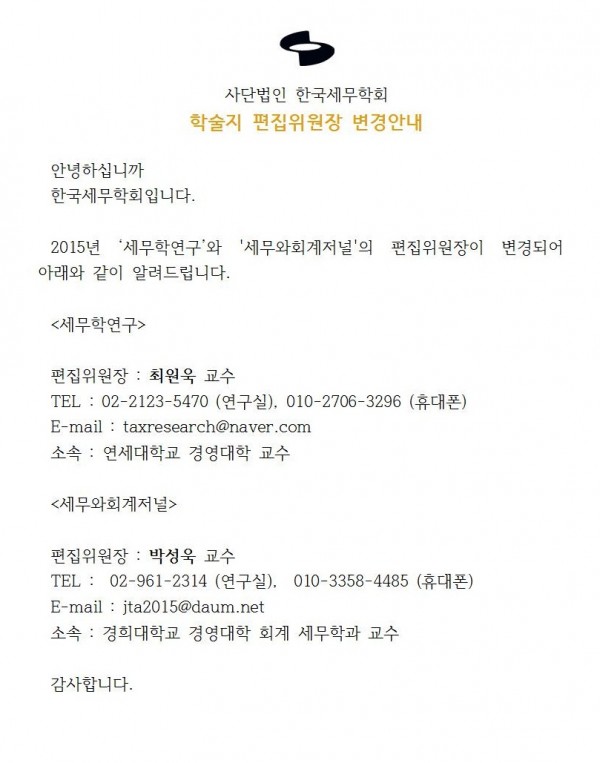 사단법인 한국세무학회
학술지 편집위원장 변경안내

안녕하십니까
한국세무학회입니다.

2015년 '세무학연구'와 '세무와회계저널'의 편집위원장이 변경되어 아래와 같이 알려드립니다.

<세무학연구>

편집위원장 : 최원욱 교수
TEL : 02-2123-5470 (연구실), 010-2706-3296 (휴대폰)
E-mail : taxresearch@naver.com
소속 : 연세대학교 경영대학 교수

<세무와회계저널>

편집위원장 : 박성욱 교수
TEL : 02-961-2314 (연구실), 010-3358-4485 (휴대폰)
E-mail : jta2015@daum.net
소속 : 경희대학교 경영대학 회계 세무학과 교수

감사합니다.